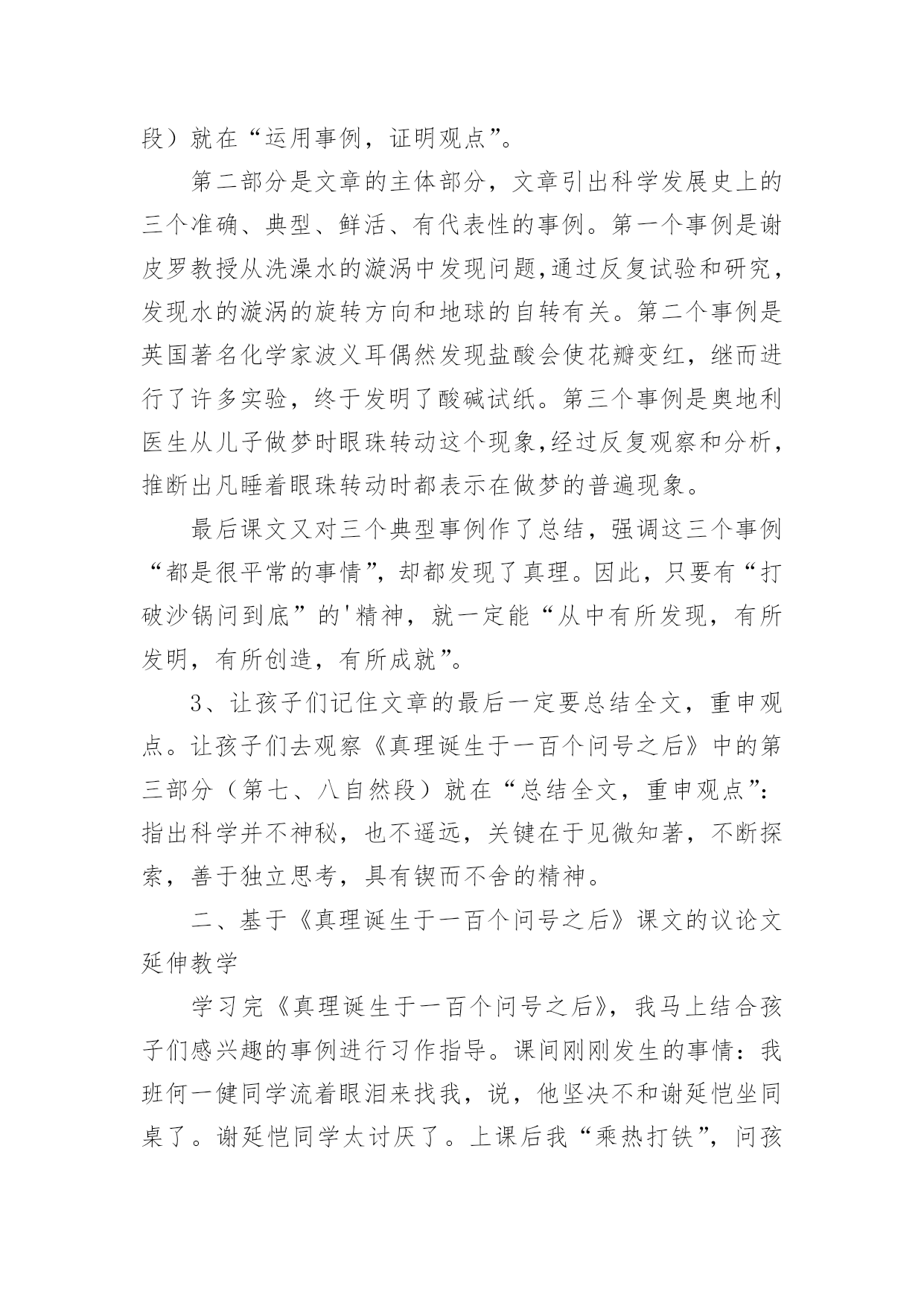 段）就在“运用事例，证明观点”。

第二部分是文章的主体部分，文章引出科学发展史上的三个准确、典型、鲜活、有代表性的事例。第一个事例是谢皮罗教授从洗澡水的漩涡中发现问题,通过反复试验和研究，发现水的漩涡的旋转方向和地球的自转有关。第二个事例是英国著名化学家波义耳偶然发现盐酸会使花瓣变红，继而进行了许多实验，终于发明了酸碱试纸。第三个事例是奥地利医生从儿子做梦时眼珠转动这个现象,经过反复观察和分析，推断出凡睡着眼珠转动时都表示在做梦的普遍现象。

最后课文又对三个典型事例作了总结，强调这三个事例“都是很平常的事情”，却都发现了真理。因此，只要有“打破沙锅问到底”的'精神，就一定能“从中有所发现，有所发明，有所创造，有所成就”。

3、让孩子们记住文章的最后一定要总结全文，重申观点。让孩子们去观察《真理诞生于一百个问号之后》中的第三部分（第七、八自然段）就在“总结全文，重申观点”：指出科学并不神秘，也不遥远，关键在于见微知著，不断探索，善于独立思考，具有锲而不舍的精神。

二、基于《真理诞生于一百个问号之后》课文的议论文延伸教学

学习完《真理诞生于一百个问号之后》，我马上结合孩子们感兴趣的事例进行习作指导。课间刚刚发生的事情：我班何一健同学流着眼泪来找我，说，他坚决不和谢延恺坐同桌了。谢延恺同学太讨厌了。上课后我“乘热打铁”，问孩